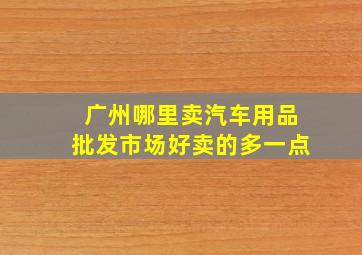 广州哪里卖汽车用品
批发市场好卖的多一点